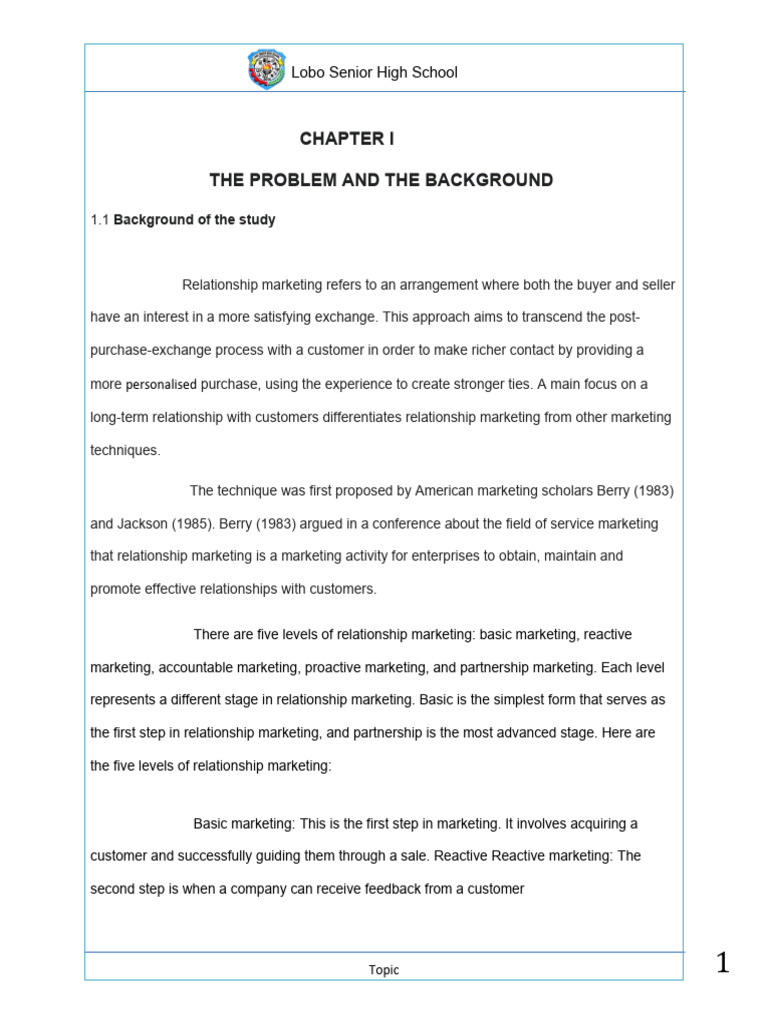 Lobo Senior High School

CHAPTER I

THE PROBLEM AND THE BACKGROUND

1.1 Background of the study

Relationship marketing refers to an arrangement where both the buyer and seller have an interest in a more satisfying exchange. This approach aims to transcend the post-purchase-exchange process with a customer in order to make richer contact by providing a more personalised purchase, using the experience to create stronger ties. A main focus on a long-term relationship with customers differentiates relationship marketing from other marketing techniques.

The technique was first proposed by American marketing scholars Berry (1983) and Jackson (1985). Berry (1983) argued in a conference about the field of service marketing that relationship marketing is a marketing activity for enterprises to obtain, maintain and promote effective relationships with customers.

There are five levels of relationship marketing: basic marketing, reactive marketing, accountable marketing, proactive marketing, and partnership marketing. Each level represents a different stage in relationship marketing. Basic is the simplest form that serves as the first step in relationship marketing, and partnership is the most advanced stage. Here are the five levels of relationship marketing:

Basic marketing: This is the first step in marketing. It involves acquiring a customer and successfully guiding them through a sale. Reactive Reactive marketing: The second step is when a company can receive feedback from a customer

Topic

1